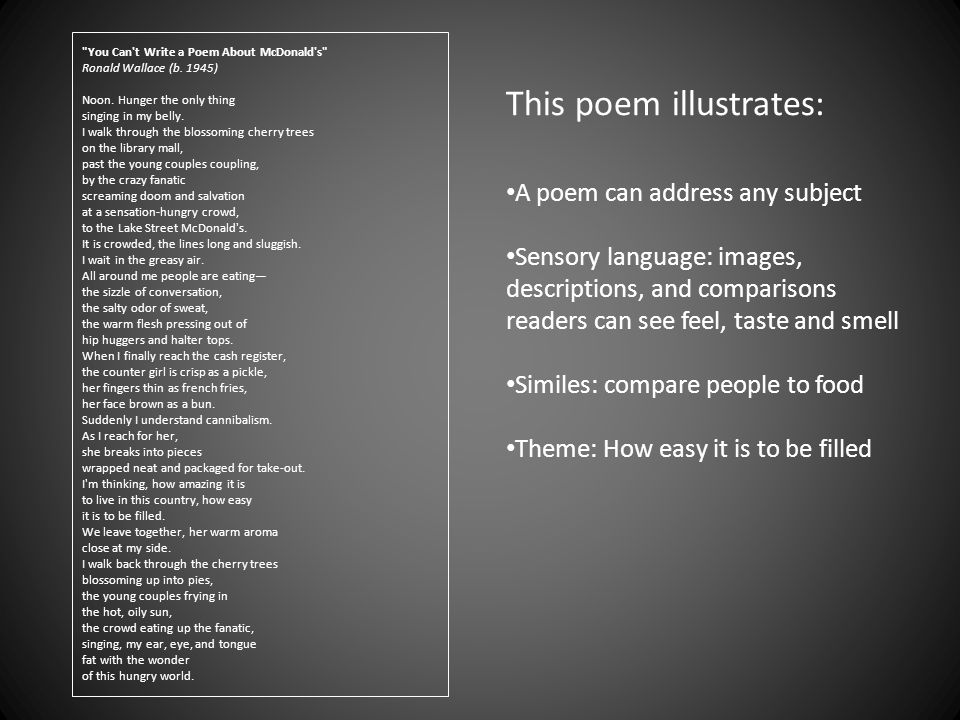 "You Can't Write a Poem About McDonald's"
Ronald Wallace (b. 1945)

Noon. Hunger the only thing
singing in my belly.
I walk through the blossoming cherry trees
on the library mall,
past the young couples coupling,
by the crazy fanatic
screaming doom and salvation
at a sensation-hungry crowd,
to the Lake Street McDonald's.
It is crowded, the lines long and sluggish.
I wait in the greasy air.
All around me people are eating—
the sizzle of conversation,
the salty odor of sweat,
the warm flesh pressing out of
hip huggers and halter tops.
When I finally reach the cash register,
the counter girl is crisp as a pickle,
her fingers thin as french fries,
her face brown as a bun.
Suddenly I understand cannibalism.
As I reach for her,
she breaks into pieces
wrapped neat and packaged for take-out.
I'm thinking, how amazing it is
to live in this country, how easy
it is to be filled.
We leave together, her warm aroma
close at my side.
I walk back through the cherry trees
blossoming up into pies,
the young couples frying in
the hot, oily sun,
the crowd eating up the fanatic,
singing, my ear, eye, and tongue
fat with the wonder
of this hungry world.

This poem illustrates:

•A poem can address any subject

•Sensory language: images, descriptions, and comparisons readers can see feel, taste and smell

•Similes: compare people to food

•Theme: How easy it is to be filled